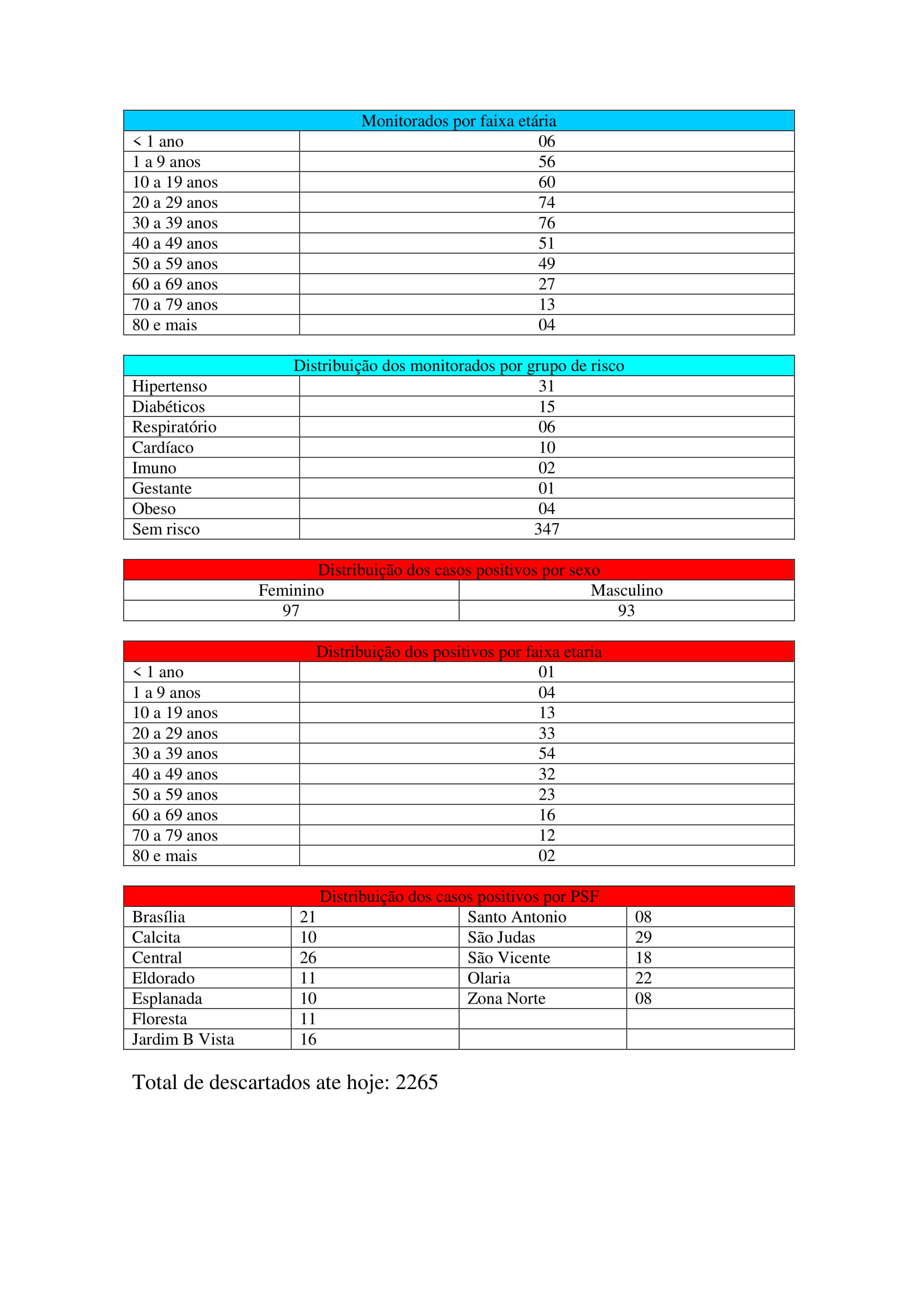 | Monitorados por faixa etária | |
|---|---|
| < 1 ano | 06 |
| 1 a 9 anos | 56 |
| 10 a 19 anos | 60 |
| 20 a 29 anos | 74 |
| 30 a 39 anos | 76 |
| 40 a 49 anos | 51 |
| 50 a 59 anos | 49 |
| 60 a 69 anos | 27 |
| 70 a 79 anos | 13 |
| 80 e mais | 04 |

| Distribuição dos monitorados por grupo de risco | |
|---|---|
| Hipertenso | 31 |
| Diabéticos | 15 |
| Respiratório | 06 |
| Cardíaco | 10 |
| Imuno | 02 |
| Gestante | 01 |
| Obeso | 04 |
| Sem risco | 347 |

| Distribuição dos casos positivos por sexo | |
|---|---|
| Feminino | Masculino |
| 97 | 93 |

| Distribuição dos positivos por faixa etaria | |
|---|---|
| < 1 ano | 01 |
| 1 a 9 anos | 04 |
| 10 a 19 anos | 13 |
| 20 a 29 anos | 33 |
| 30 a 39 anos | 54 |
| 40 a 49 anos | 32 |
| 50 a 59 anos | 23 |
| 60 a 69 anos | 16 |
| 70 a 79 anos | 12 |
| 80 e mais | 02 |

| Distribuição dos casos positivos por PSF | | | |
|---|---|---|---|
| Brasília | 21 | Santo Antonio | 08 |
| Calcita | 10 | São Judas | 29 |
| Central | 26 | São Vicente | 18 |
| Eldorado | 11 | Olaria | 22 |
| Esplanada | 10 | Zona Norte | 08 |
| Floresta | 11 | | |
| Jardim B Vista | 16 | | |

Total de descartados ate hoje: 2265